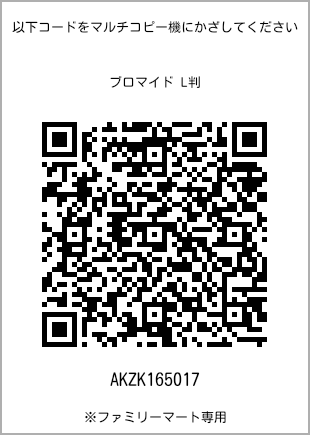 以下コードをマルチコピー機にかざしてください

ブロマイド L判

AKZK165017

※ファミリーマート専用